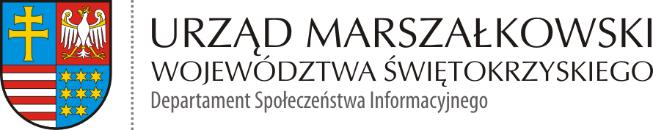 URZĄD MARSZAŁKOWSKI
WOJEWÓDZTWA ŚWIĘTOKRZYSKIEGO
Departament Społeczeństwa Informacyjnego